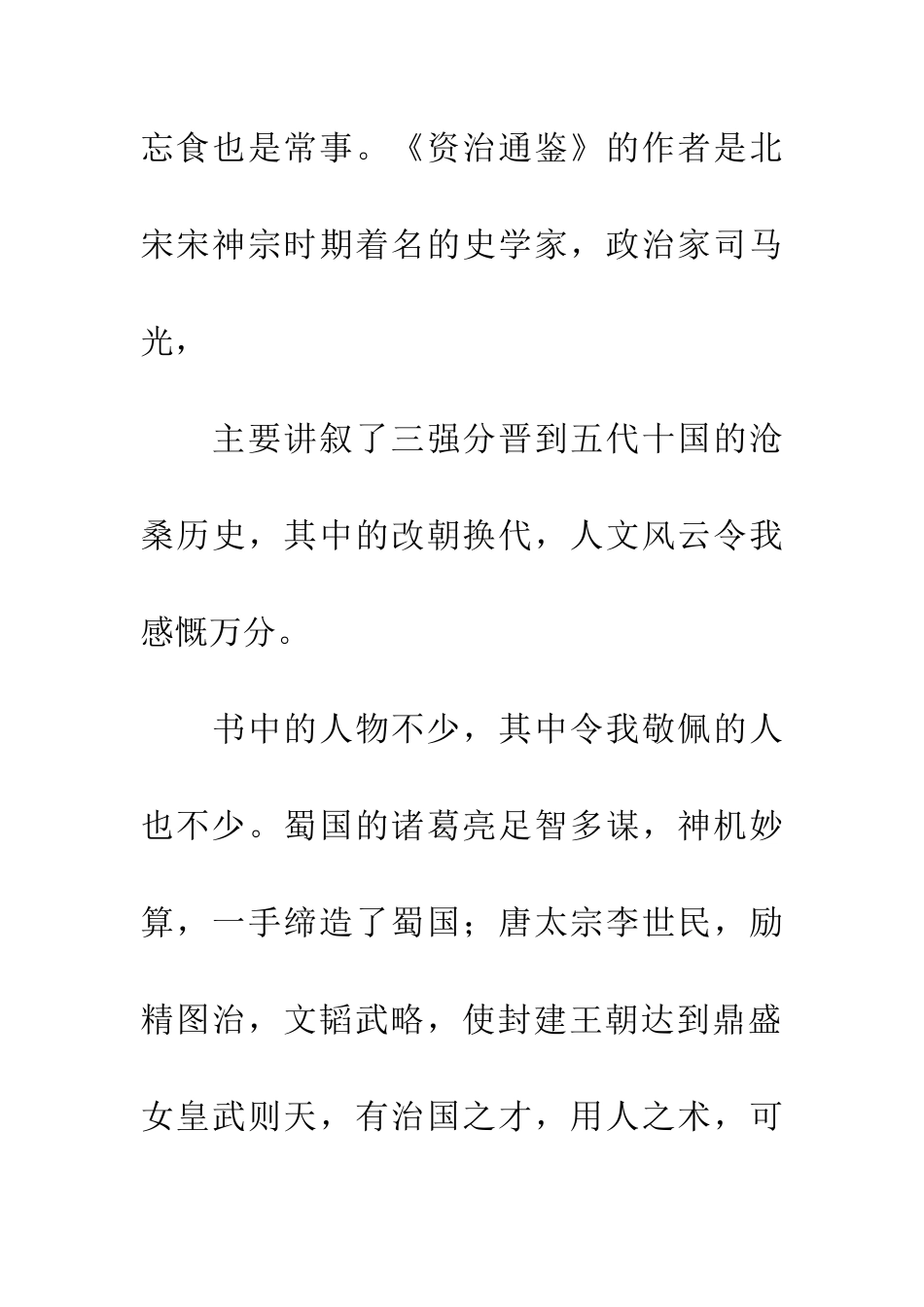 忘食也是常事。《资治通鉴》的作者是北宋宋神宗时期着名的史学家，政治家司马光，

主要讲叙了三强分晋到五代十国的沧桑历史，其中的改朝换代，人文风云令我感慨万分。

书中的人物不少，其中令我敬佩的人也不少。蜀国的诸葛亮足智多谋，神机妙算，一手缔造了蜀国；唐太宗李世民，励精图治，文韬武略，使封建王朝达到鼎盛女皇武则天，有治国之才，用人之术，可